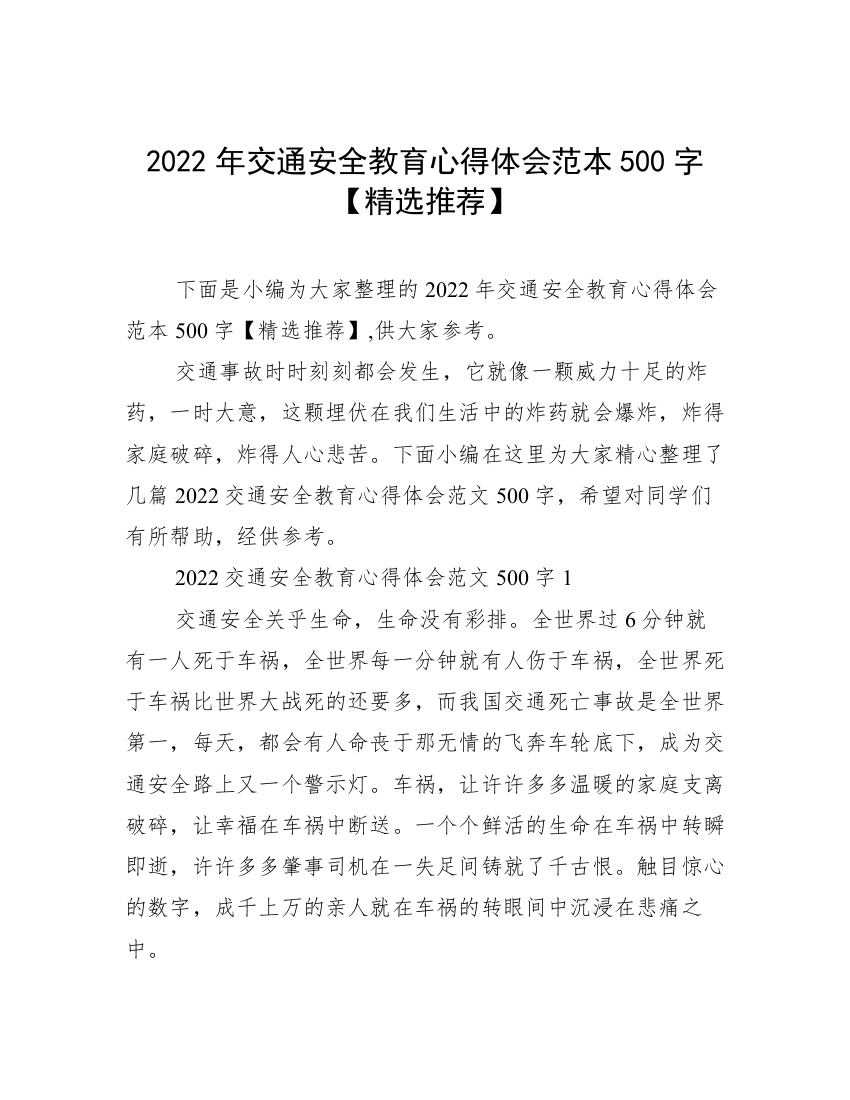 2022 年交通安全教育心得体会范本 500 字【精选推荐】

下面是小编为大家整理的 2022 年交通安全教育心得体会范本 500 字【精选推荐】,供大家参考。

交通事故时时刻刻都会发生，它就像一颗威力十足的炸药，一时大意，这颗埋伏在我们生活中的炸药就会爆炸，炸得家庭破碎，炸得人心悲苦。下面小编在这里为大家精心整理了几篇 2022 交通安全教育心得体会范文 500 字，希望对同学们有所帮助，经供参考。

2022 交通安全教育心得体会范文 500 字 1

交通安全关乎生命，生命没有彩排。全世界过 6 分钟就有一人死于车祸，全世界每一分钟就有人伤于车祸，全世界死于车祸比世界大战死的还要多，而我国交通死亡事故是全世界第一，每天，都会有人命丧于那无情的飞奔车轮底下，成为交通安全路上又一个警示灯。车祸，让许许多多温暖的家庭支离破碎，让幸福在车祸中断送。一个个鲜活的生命在车祸中转瞬即逝，许许多多肇事司机在一失足间铸就了千古恨。触目惊心的数字，成千上万的亲人就在车祸的转眼间中沉浸在悲痛之中。